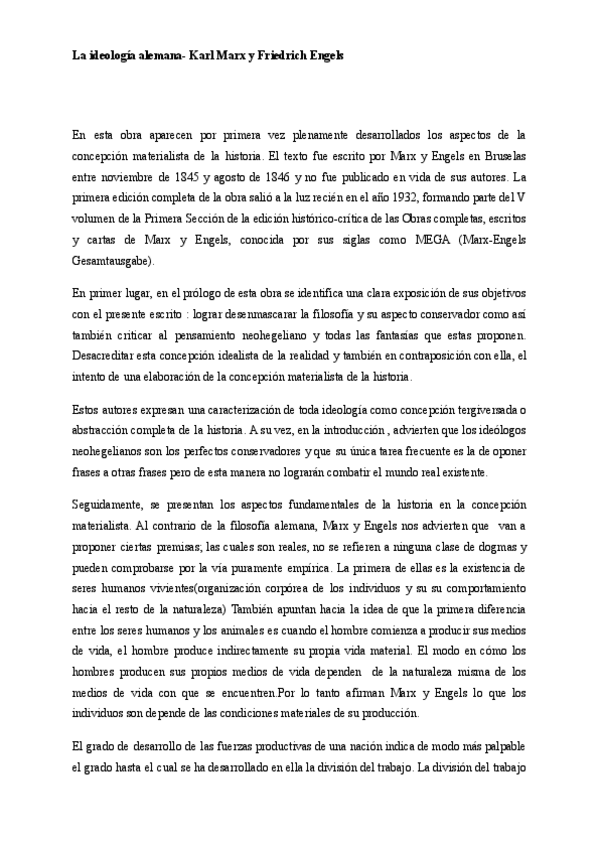 La ideología alemana- Karl Marx y Friedrich Engels

En esta obra aparecen por primera vez plenamente desarrollados los aspectos de la concepción materialista de la historia. El texto fue escrito por Marx y Engels en Bruselas entre noviembre de 1845 y agosto de 1846 y no fue publicado en vida de sus autores. La primera edición completa de la obra salió a la luz recién en el año 1932, formando parte del V volumen de la Primera Sección de la edición histórico-crítica de las Obras completas, escritos y cartas de Marx y Engels, conocida por sus siglas como MEGA (Marx-Engels Gesamtausgabe).

En primer lugar, en el prólogo de esta obra se identifica una clara exposición de sus objetivos con el presente escrito : lograr desenmascarar la filosofía y su aspecto conservador como así también criticar al pensamiento neohegeliano y todas las fantasías que estas proponen. Desacreditar esta concepción idealista de la realidad y también en contraposición con ella, el intento de una elaboración de la concepción materialista de la historia.

Estos autores expresan una caracterización de toda ideología como concepción tergiversada o abstracción completa de la historia. A su vez, en la introducción , advierten que los ideólogos neohegelianos son los perfectos conservadores y que su única tarea frecuente es la de oponer frases a otras frases pero de esta manera no lograrán combatir el mundo real existente.

Seguidamente, se presentan los aspectos fundamentales de la historia en la concepción materialista. Al contrario de la filosofía alemana, Marx y Engels nos advierten que van a proponer ciertas premisas; las cuales son reales, no se refieren a ninguna clase de dogmas y pueden comprobarse por la vía puramente empírica. La primera de ellas es la existencia de seres humanos vivientes(organización corpórea de los individuos y su su comportamiento hacia el resto de la naturaleza) También apuntan hacia la idea de que la primera diferencia entre los seres humanos y los animales es cuando el hombre comienza a producir sus medios de vida, el hombre produce indirectamente su propia vida material. El modo en cómo los hombres producen sus propios medios de vida dependen de la naturaleza misma de los medios de vida con que se encuentren.Por lo tanto afirman Marx y Engels lo que los individuos son depende de las condiciones materiales de su producción.

El grado de desarrollo de las fuerzas productivas de una nación indica de modo más palpable el grado hasta el cual se ha desarrollado en ella la división del trabajo. La división del trabajo